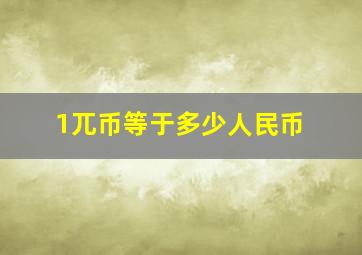 1兀币等于多少人民币